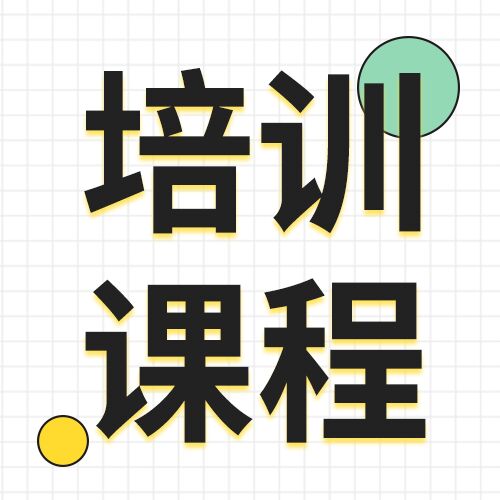 培训
课程